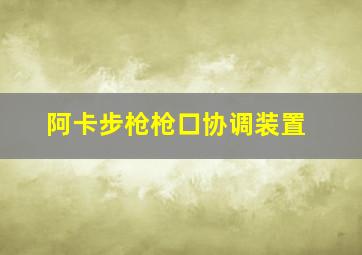 阿卡步枪枪口协调装置